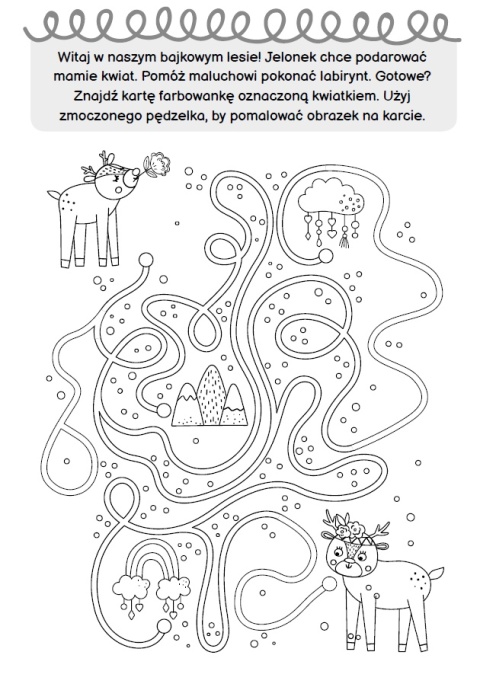 Witaj w naszym bajkowym lesie! Jelonek chce podarować mamie kwiat. Pomóż maluchowi pokonać labirynt. Gotowe? Znajdź kartę farbowankę oznaczoną kwiatkiem. Użyj zmoczonego pędzelka, by pomalować obrazek na karcie.